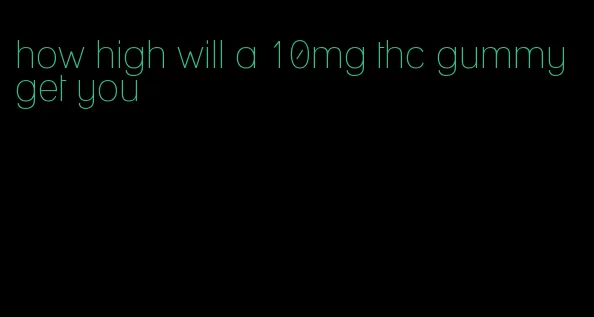 how high will a 10mg thc gummy get you